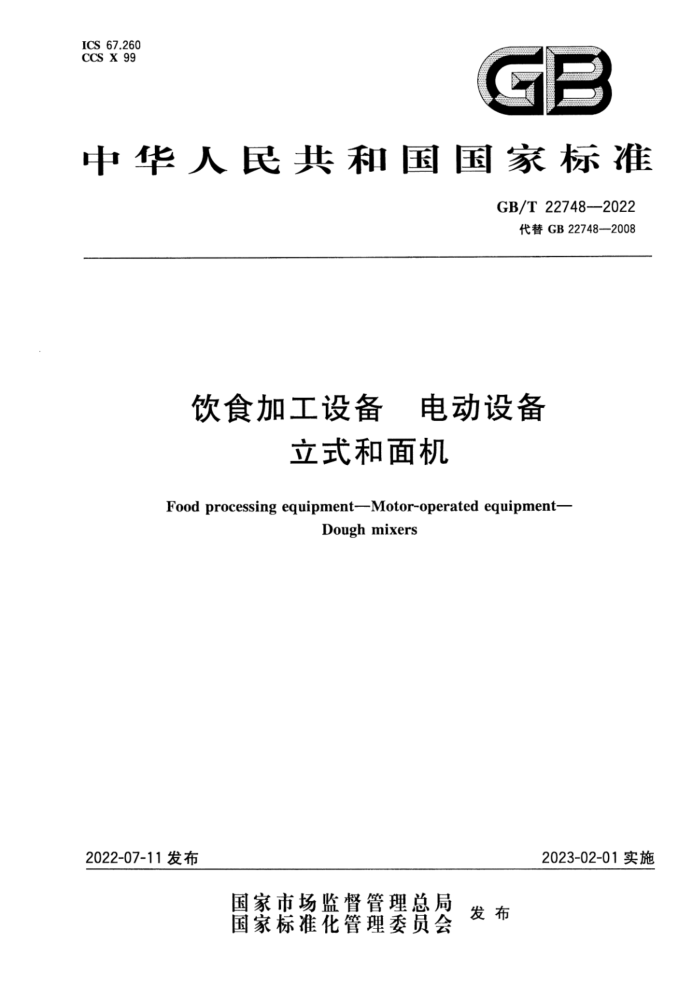 ICS 67.260
CCS X 99

GB

中华人民共和国国家标准

GB/T 22748—2022
代替 GB 22748—2008

饮食加工设备　电动设备
立式和面机

Food processing equipment—Motor-operated equipment—
Dough mixers

2022-07-11 发布

2023-02-01 实施

国家市场监督管理总局
国家标准化管理委员会　发布